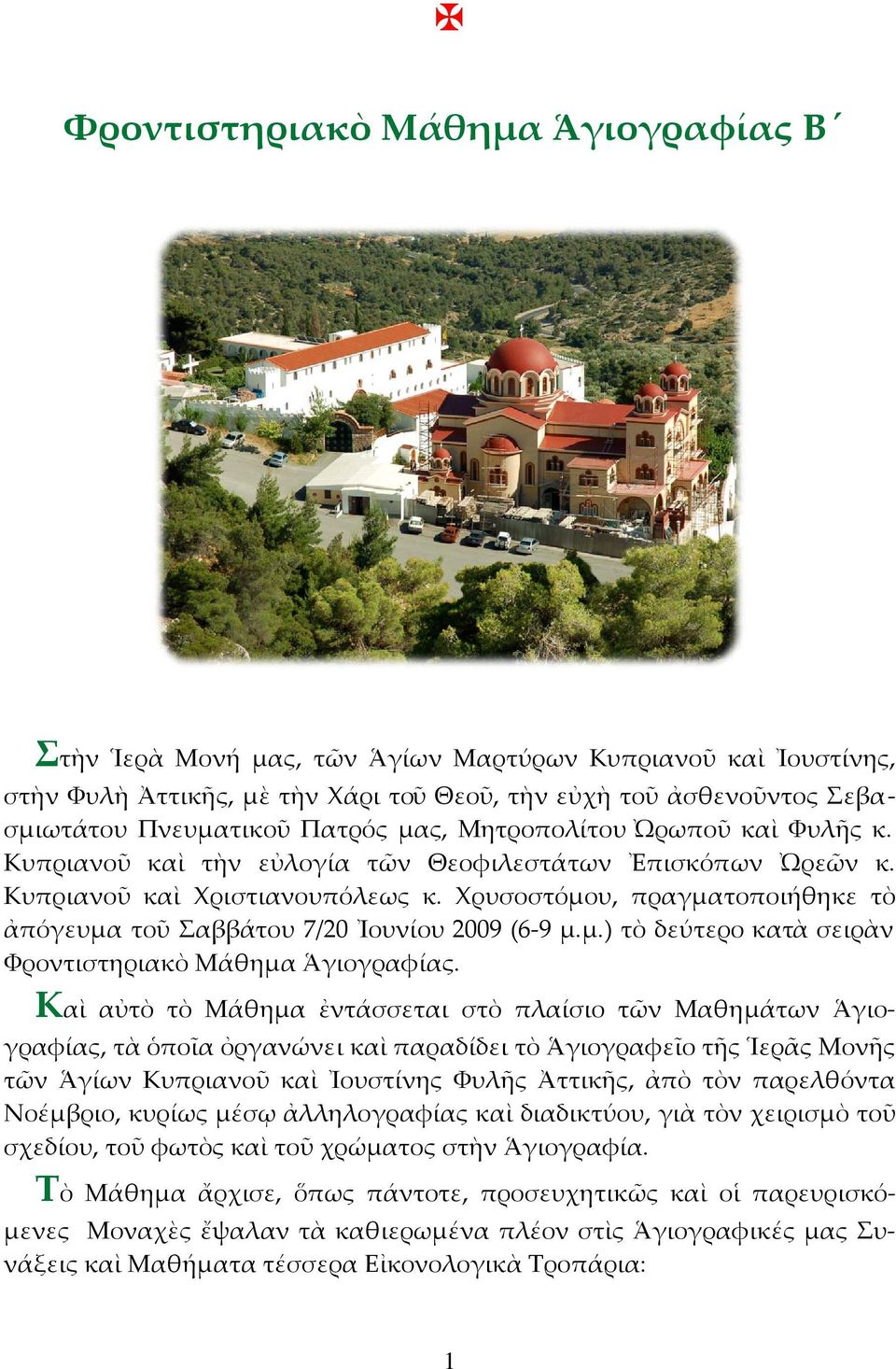 Φροντιστηριακὸ Μάθημα Ἁγιογραφίας Β΄

Στὴν Ἱερὰ Μονή μας, τῶν Ἁγίων Μαρτύρων Κυπριανοῦ καὶ Ἰουστίνης, στὴν Φυλὴ Ἀττικῆς, μὲ τὴν Χάρι τοῦ Θεοῦ, τὴν εὐχὴ τοῦ ἀσθενοῦντος Σεβασμιωτάτου Πνευματικοῦ Πατρός μας, Μητροπολίτου Ὠρωποῦ καὶ Φυλῆς κ. Κυπριανοῦ καὶ τὴν εὐλογία τῶν Θεοφιλεστάτων Ἐπισκόπων Ὠρεῶν κ. Κυπριανοῦ καὶ Χριστιανουπόλεως κ. Χρυσοστόμου, πραγματοποιήθηκε τὸ ἀπόγευμα τοῦ Σαββάτου 7/20 Ἰουνίου 2009 (6-9 μ.μ.) τὸ δεύτερο κατὰ σειρὰν Φροντιστηριακὸ Μάθημα Ἁγιογραφίας.

Καὶ αὐτὸ τὸ Μάθημα ἐντάσσεται στὸ πλαίσιο τῶν Μαθημάτων Ἁγιογραφίας, τὰ ὁποῖα ὀργανώνει καὶ παραδίδει τὸ Ἁγιογραφεῖο τῆς Ἱερᾶς Μονῆς τῶν Ἁγίων Κυπριανοῦ καὶ Ἰουστίνης Φυλῆς Ἀττικῆς, ἀπὸ τὸν παρελθόντα Νοέμβριο, κυρίως μέσῳ ἀλληλογραφίας καὶ διαδικτύου, γιὰ τὸν χειρισμὸ τοῦ σχεδίου, τοῦ φωτὸς καὶ τοῦ χρώματος στὴν Ἁγιογραφία.

Τὸ Μάθημα ἄρχισε, ὅπως πάντοτε, προσευχητικῶς καὶ οἱ παρευρισκόμενες Μοναχὲς ἔψαλαν τὰ καθιερωμένα πλέον στὶς Ἁγιογραφικές μας Συνάξεις καὶ Μαθήματα τέσσερα Εἰκονολογικὰ Τροπάρια:

1